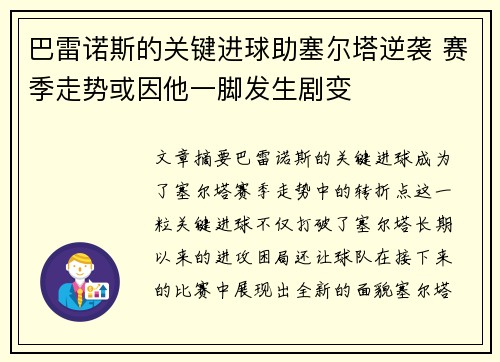 巴雷诺斯的关键进球助塞尔塔逆袭 赛季走势或因他一脚发生剧变

文章摘要巴雷诺斯的关键进球成为了塞尔塔赛季走势中的转折点这一粒关键进球不仅打破了塞尔塔长期以来的进攻困局还让球队在接下来的比赛中展现出全新的面貌塞尔塔